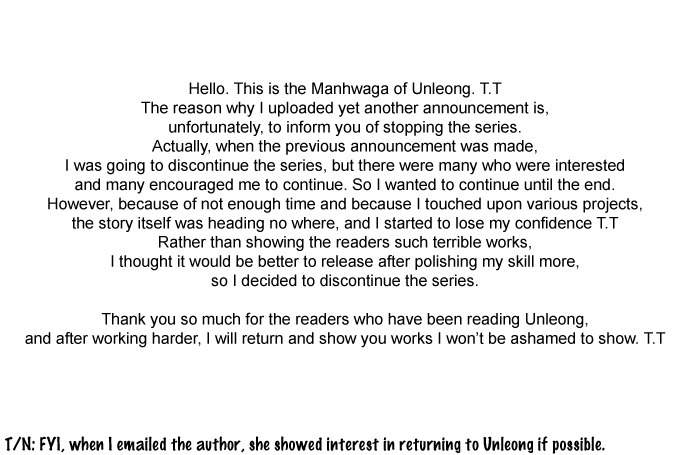 Hello. This is the Manhwaga of Unleong. T.T The reason why I uploaded yet another announcement is, unfortunately, to inform you of stopping the series. Actually, when the previous announcement was made, I was going to discontinue the series, but there were many who were interested and many encouraged me to continue. So I wanted to continue until the end. However, because of not enough time and because I touched upon various projects, the story itself was heading no where, and I started to lose my confidence T.T Rather than showing the readers such terrible works, I thought it would be better to release after polishing my skill more, so I decided to discontinue the series.

Thank you so much for the readers who have been reading Unleong, and after working harder, I will return and show you works I won't be ashamed to show. T.T

T/N: FYI, when I emailed the author, she showed interest in returning to Unleong if possible.